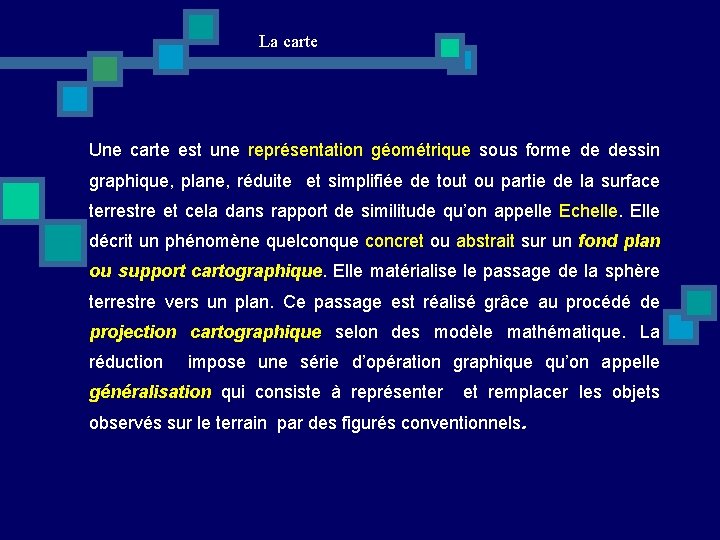 La carte

Une carte est une représentation géométrique sous forme de dessin graphique, plane, réduite et simplifiée de tout ou partie de la surface terrestre et cela dans rapport de similitude qu'on appelle Echelle. Elle décrit un phénomène quelconque concret ou abstrait sur un fond plan ou support cartographique. Elle matérialise le passage de la sphère terrestre vers un plan. Ce passage est réalisé grâce au procédé de projection cartographique selon des modèle mathématique. La réduction impose une série d'opération graphique qu'on appelle généralisation qui consiste à représenter et remplacer les objets observés sur le terrain par des figurés conventionnels.